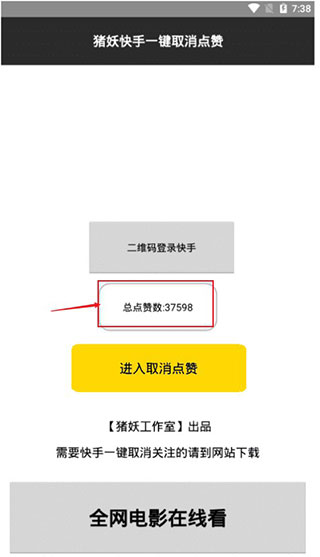 7:38

猪妖快手一键取消点赞

二维码登录快手

总点赞数:37598

进入取消点赞

【猪妖工作室】出品

需要快手一键取消关注的请到网站下载

全网电影在线看